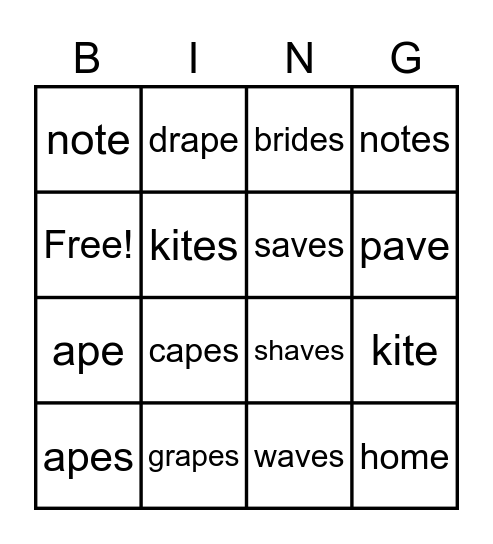 | B | I | N | G |
|---|---|---|---|
| note | drape | brides | notes |
| Free! | kites | saves | pave |
| ape | capes | shaves | kite |
| apes | grapes | waves | home |